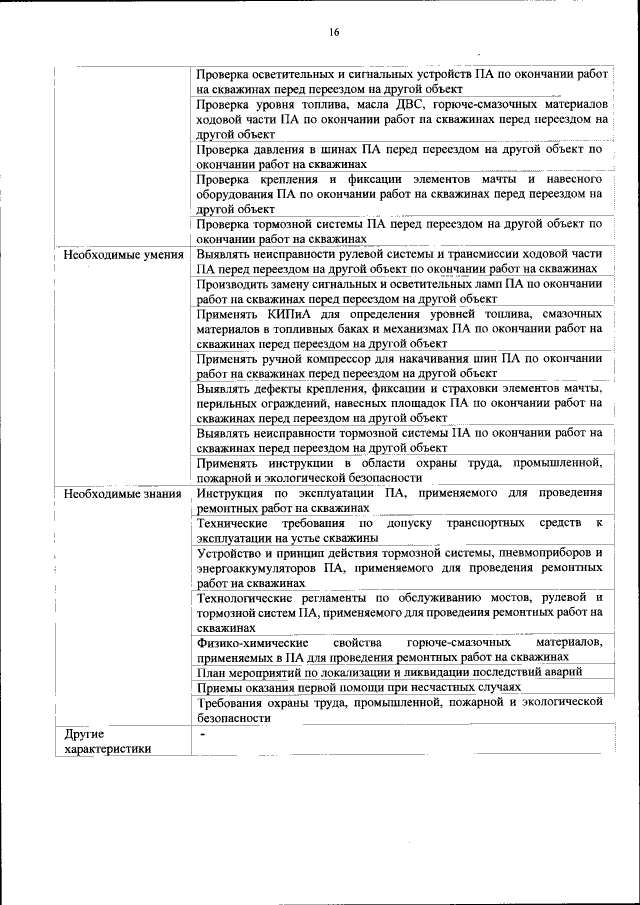 16

| | |
|---|---|
| | Проверка осветительных и сигнальных устройств ПА по окончании работ на скважинах перед переездом на другой объект |
| | Проверка уровня топлива, масла ДВС, горюче-смазочных материалов ходовой части ПА по окончании работ на скважинах перед переездом на другой объект |
| | Проверка давления в шинах ПА перед переездом на другой объект по окончании работ на скважинах |
| | Проверка крепления и фиксации элементов мачты и навесного оборудования ПА по окончании работ на скважинах перед переездом на другой объект |
| | Проверка тормозной системы ПА перед переездом на другой объект по окончании работ на скважинах |
| Необходимые умения | Выявлять неисправности рулевой системы и трансмиссии ходовой части ПА перед переездом на другой объект по окончании работ на скважинах |
| | Производить замену сигнальных и осветительных ламп ПА по окончании работ на скважинах перед переездом на другой объект |
| | Применять КИПиА для определения уровней топлива, смазочных материалов в топливных баках и механизмах ПА по окончании работ на скважинах перед переездом на другой объект |
| | Применять ручной компрессор для накачивания шин ПА по окончании работ на скважинах перед переездом на другой объект |
| | Выявлять дефекты крепления, фиксации и страховки элементов мачты, перильных ограждений, навесных площадок ПА по окончании работ на скважинах перед переездом на другой объект |
| | Выявлять неисправности тормозной системы ПА по окончании работ на скважинах перед переездом на другой объект |
| | Применять инструкции в области охраны труда, промышленной, пожарной и экологической безопасности |
| Необходимые знания | Инструкция по эксплуатации ПА, применяемого для проведения ремонтных работ на скважинах |
| | Технические требования по допуску транспортных средств к эксплуатации на устье скважины |
| | Устройство и принцип действия тормозной системы, пневмоприборов и энергоаккумуляторов ПА, применяемого для проведения ремонтных работ на скважинах |
| | Технологические регламенты по обслуживанию мостов, рулевой и тормозной систем ПА, применяемого для проведения ремонтных работ на скважинах |
| | Физико-химические свойства горюче-смазочных материалов, применяемых в ПА для проведения ремонтных работ на скважинах |
| | План мероприятий по локализации и ликвидации последствий аварий |
| | Приемы оказания первой помощи при несчастных случаях |
| | Требования охраны труда, промышленной, пожарной и экологической безопасности |
| Другие характеристики | - |